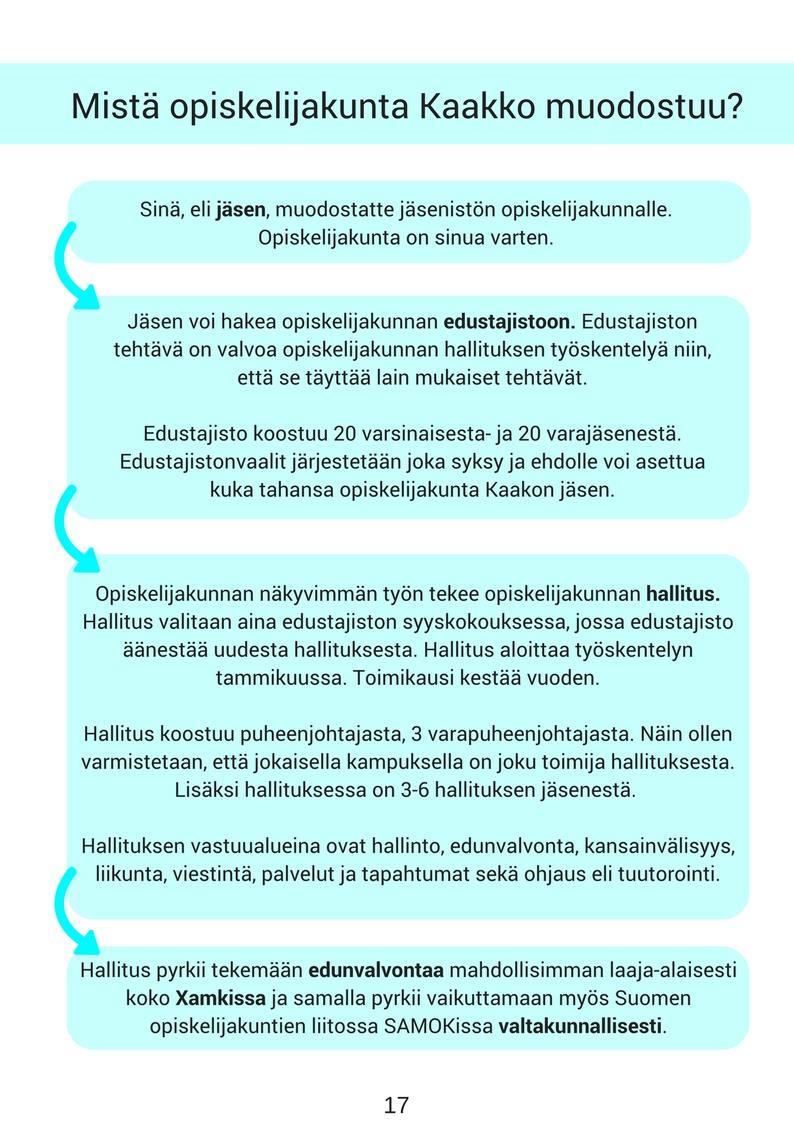 Mistä opiskelijakunta Kaakko muodostuu?

Sinä, eli jäsen, muodostatte jäsenistön opiskelijakunnalle. Opiskelijakunta on sinua varten.

Jäsen voi hakea opiskelijakunnan edustajistoon. Edustajiston tehtävä on valvoa opiskelijakunnan hallituksen työskentelyä niin, että se täyttää lain mukaiset tehtävät.

Edustajisto koostuu 20 varsinaisesta- ja 20 varajäsenestä. Edustajistonvaalit järjestetään joka syksy ja ehdolle voi asettua kuka tahansa opiskelijakunta Kaakon jäsen.

Opiskelijakunnan näkyvimmän työn tekee opiskelijakunnan hallitus. Hallitus valitaan aina edustajiston syyskokouksessa, jossa edustajisto äänestää uudesta hallituksesta. Hallitus aloittaa työskentelyn tammikuussa. Toimikausi kestää vuoden.

Hallitus koostuu puheenjohtajasta, 3 varapuheenjohtajasta. Näin ollen varmistetaan, että jokaisella kampuksella on joku toimija hallituksesta. Lisäksi hallituksessa on 3-6 hallituksen jäsenestä.

Hallituksen vastuualueina ovat hallinto, edunvalvonta, kansainvälisyys, liikunta, viestintä, palvelut ja tapahtumat sekä ohjaus eli tuutorointi.

Hallitus pyrkii tekemään edunvalvontaa mahdollisimman laaja-alaisesti koko Xamkissa ja samalla pyrkii vaikuttamaan myös Suomen opiskelijakuntien liitossa SAMOKissa valtakunnallisesti.

17